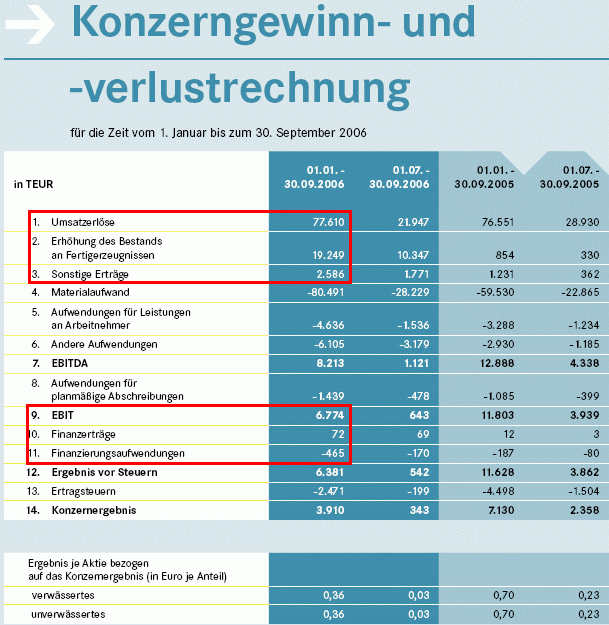 Konzerngewinn- und -verlustrechnung

für die Zeit vom 1. Januar bis zum 30. September 2006

| in TEUR | 01.01. - 30.09.2006 | 01.07. - 30.09.2006 | 01.01. - 30.09.2005 | 01.07. - 30.09.2005 |
|---|---|---|---|---|
| 1. Umsatzerlöse | 77.610 | 21.947 | 76.551 | 28.930 |
| 2. Erhöhung des Bestands an Fertigerzeugnissen | 19.249 | 10.347 | 854 | 330 |
| 3. Sonstige Erträge | 2.586 | 1.771 | 1.231 | 362 |
| 4. Materialaufwand | -80.491 | -28.229 | -59.530 | -22.865 |
| 5. Aufwendungen für Leistungen an Arbeitnehmer | -4.636 | -1.536 | -3.288 | -1.234 |
| 6. Andere Aufwendungen | -6.105 | -3.179 | -2.930 | -1.185 |
| 7. EBITDA | 8.213 | 1.121 | 12.888 | 4.338 |
| 8. Aufwendungen für planmäßige Abschreibungen | -1.439 | -478 | -1.085 | -399 |
| 9. EBIT | 6.774 | 643 | 11.803 | 3.939 |
| 10. Finanzerträge | 72 | 69 | 12 | 3 |
| 11. Finanzierungsaufwendungen | -465 | -170 | -187 | -80 |
| 12. Ergebnis vor Steuern | 6.381 | 542 | 11.628 | 3.862 |
| 13. Ertragsteuern | -2.471 | -199 | -4.498 | -1.504 |
| 14. Konzernergebnis | 3.910 | 343 | 7.130 | 2.358 |

| Ergebnis je Aktie bezogen auf das Konzernergebnis (in Euro je Anteil) | | | | |
|---|---|---|---|---|
| verwässertes | 0,36 | 0,03 | 0,70 | 0,23 |
| unverwässertes | 0,36 | 0,03 | 0,70 | 0,23 |